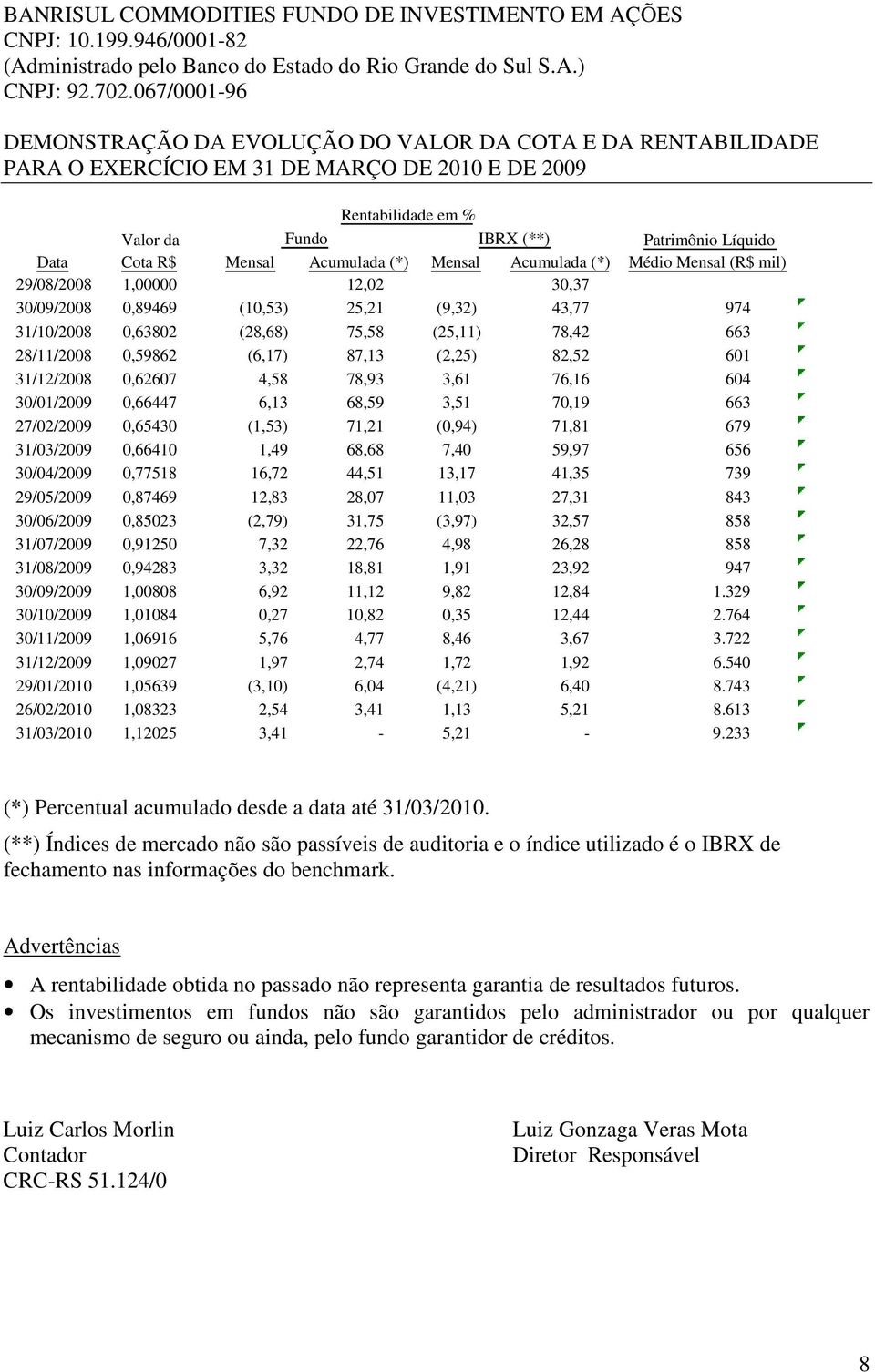 BANRISUL COMMODITIES FUNDO DE INVESTIMENTO EM AÇÕES
CNPJ: 10.199.946/0001-82
(Administrado pelo Banco do Estado do Rio Grande do Sul S.A.)
CNPJ: 92.702.067/0001-96

DEMONSTRAÇÃO DA EVOLUÇÃO DO VALOR DA COTA E DA RENTABILIDADE PARA O EXERCÍCIO EM 31 DE MARÇO DE 2010 E DE 2009

Rentabilidade em %

| Data | Valor da Cota R$ | Fundo Mensal | Fundo Acumulada (*) | IBRX (**) Mensal | IBRX (**) Acumulada (*) | Patrimônio Líquido Médio Mensal (R$ mil) |
|---|---|---|---|---|---|---|
| 29/08/2008 | 1,00000 | | 12,02 | | 30,37 | |
| 30/09/2008 | 0,89469 | (10,53) | 25,21 | (9,32) | 43,77 | 974 |
| 31/10/2008 | 0,63802 | (28,68) | 75,58 | (25,11) | 78,42 | 663 |
| 28/11/2008 | 0,59862 | (6,17) | 87,13 | (2,25) | 82,52 | 601 |
| 31/12/2008 | 0,62607 | 4,58 | 78,93 | 3,61 | 76,16 | 604 |
| 30/01/2009 | 0,66447 | 6,13 | 68,59 | 3,51 | 70,19 | 663 |
| 27/02/2009 | 0,65430 | (1,53) | 71,21 | (0,94) | 71,81 | 679 |
| 31/03/2009 | 0,66410 | 1,49 | 68,68 | 7,40 | 59,97 | 656 |
| 30/04/2009 | 0,77518 | 16,72 | 44,51 | 13,17 | 41,35 | 739 |
| 29/05/2009 | 0,87469 | 12,83 | 28,07 | 11,03 | 27,31 | 843 |
| 30/06/2009 | 0,85023 | (2,79) | 31,75 | (3,97) | 32,57 | 858 |
| 31/07/2009 | 0,91250 | 7,32 | 22,76 | 4,98 | 26,28 | 858 |
| 31/08/2009 | 0,94283 | 3,32 | 18,81 | 1,91 | 23,92 | 947 |
| 30/09/2009 | 1,00808 | 6,92 | 11,12 | 9,82 | 12,84 | 1.329 |
| 30/10/2009 | 1,01084 | 0,27 | 10,82 | 0,35 | 12,44 | 2.764 |
| 30/11/2009 | 1,06916 | 5,76 | 4,77 | 8,46 | 3,67 | 3.722 |
| 31/12/2009 | 1,09027 | 1,97 | 2,74 | 1,72 | 1,92 | 6.540 |
| 29/01/2010 | 1,05639 | (3,10) | 6,04 | (4,21) | 6,40 | 8.743 |
| 26/02/2010 | 1,08323 | 2,54 | 3,41 | 1,13 | 5,21 | 8.613 |
| 31/03/2010 | 1,12025 | 3,41 | - | 5,21 | - | 9.233 |

(*) Percentual acumulado desde a data até 31/03/2010.
(**) Índices de mercado não são passíveis de auditoria e o índice utilizado é o IBRX de fechamento nas informações do benchmark.

Advertências
• A rentabilidade obtida no passado não representa garantia de resultados futuros.
• Os investimentos em fundos não são garantidos pelo administrador ou por qualquer mecanismo de seguro ou ainda, pelo fundo garantidor de créditos.

Luiz Carlos Morlin
Contador
CRC-RS 51.124/0

Luiz Gonzaga Veras Mota
Diretor Responsável

8